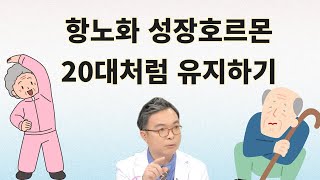 항노화 성장호르몬
20대처럼 유지하기